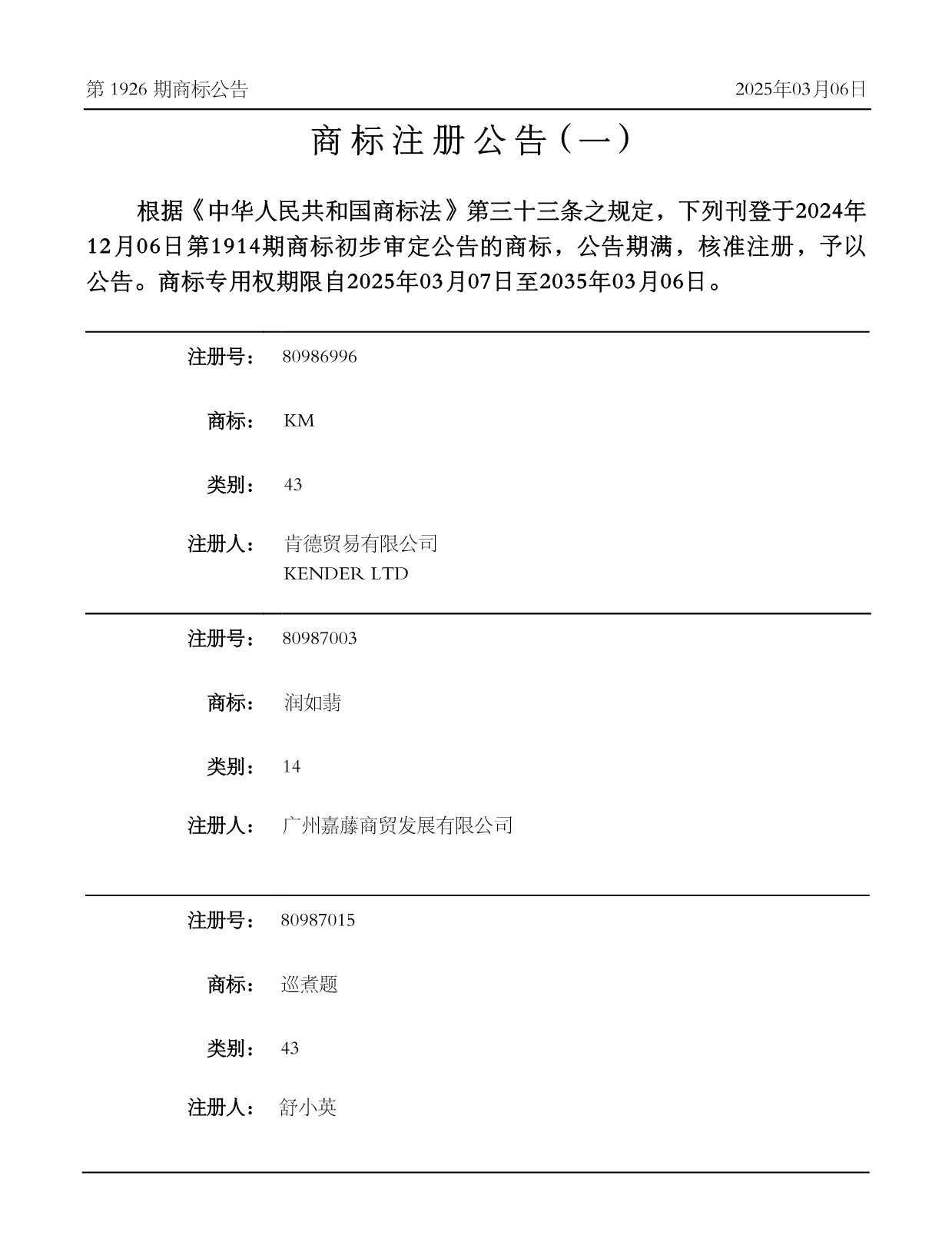 第 1926 期商标公告

2025年03月06日

商标注册公告（一）

根据《中华人民共和国商标法》第三十三条之规定，下列刊登于2024年12月06日第1914期商标初步审定公告的商标，公告期满，核准注册，予以公告。商标专用权期限自2025年03月07日至2035年03月06日。

注册号： 80986996

商标： KM

类别： 43

注册人： 肯德贸易有限公司
KENDER LTD

注册号： 80987003

商标： 润如翡

类别： 14

注册人： 广州嘉藤商贸发展有限公司

注册号： 80987015

商标： 巡煮题

类别： 43

注册人： 舒小英